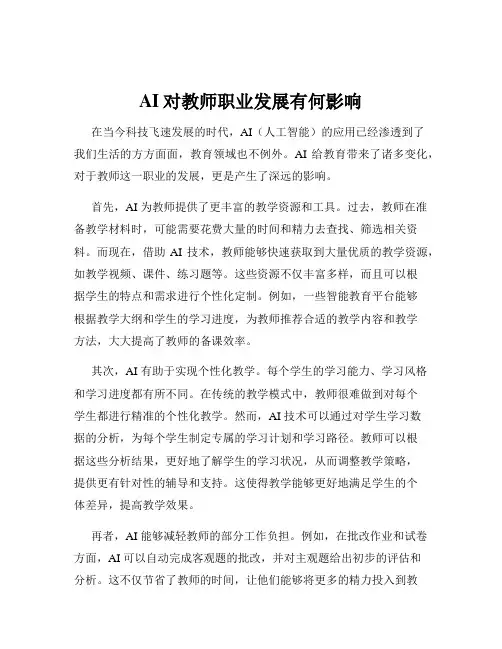 AI 对教师职业发展有何影响

在当今科技飞速发展的时代，AI（人工智能）的应用已经渗透到了我们生活的方方面面，教育领域也不例外。AI 给教育带来了诸多变化，对于教师这一职业的发展，更是产生了深远的影响。

首先，AI 为教师提供了更丰富的教学资源和工具。过去，教师在准备教学材料时，可能需要花费大量的时间和精力去查找、筛选相关资料。而现在，借助 AI 技术，教师能够快速获取到大量优质的教学资源，如教学视频、课件、练习题等。这些资源不仅丰富多样，而且可以根据学生的特点和需求进行个性化定制。例如，一些智能教育平台能够根据教学大纲和学生的学习进度，为教师推荐合适的教学内容和教学方法，大大提高了教师的备课效率。

其次，AI 有助于实现个性化教学。每个学生的学习能力、学习风格和学习进度都有所不同。在传统的教学模式中，教师很难做到对每个学生都进行精准的个性化教学。然而，AI 技术可以通过对学生学习数据的分析，为每个学生制定专属的学习计划和学习路径。教师可以根据这些分析结果，更好地了解学生的学习状况，从而调整教学策略，提供更有针对性的辅导和支持。这使得教学能够更好地满足学生的个体差异，提高教学效果。

再者，AI 能够减轻教师的部分工作负担。例如，在批改作业和试卷方面，AI 可以自动完成客观题的批改，并对主观题给出初步的评估和分析。这不仅节省了教师的时间，让他们能够将更多的精力投入到教